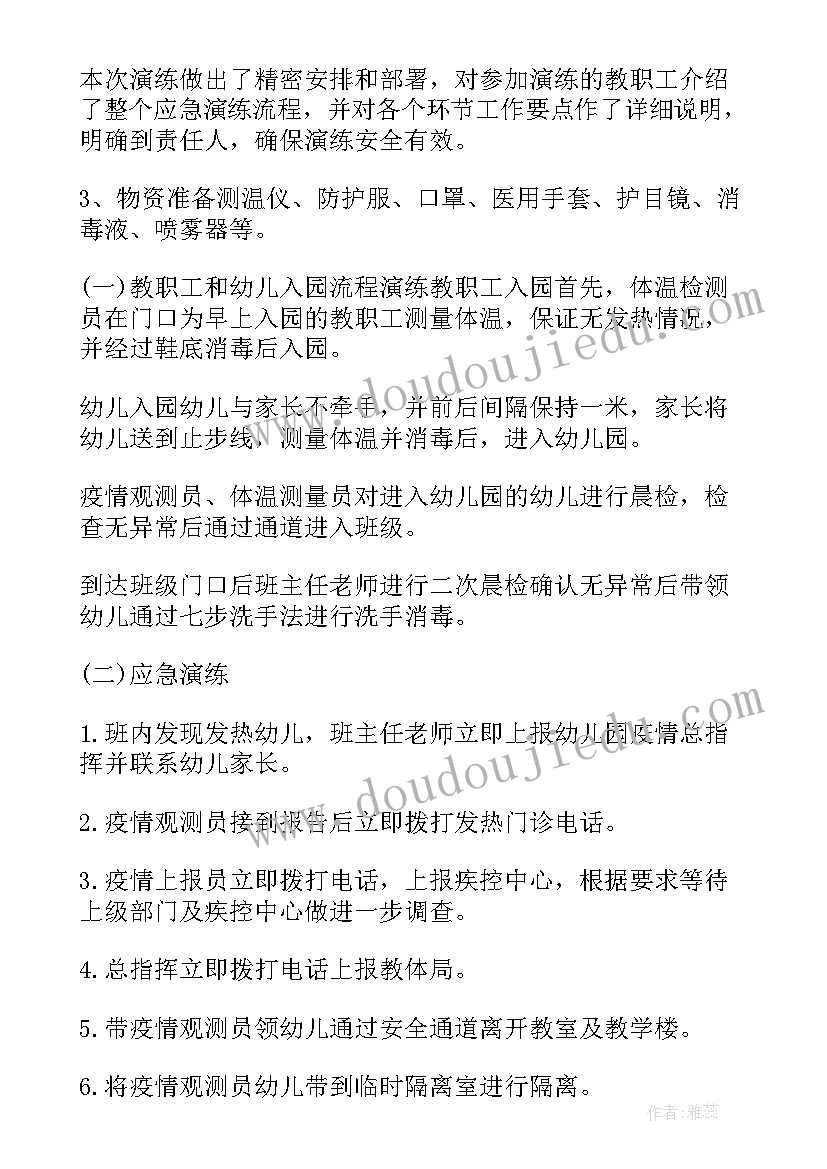 本次演练做出了精密安排和部署，对参加演练的教职工介绍了整个应急演练流程，并对各个环节工作要点作了详细说明，明确到责任人，确保演练安全有效。

3、物资准备测温仪、防护服、口罩、医用手套、护目镜、消毒液、喷雾器等。

(一)教职工和幼儿入园流程演练教职工入园首先，体温检测员在门口为早上入园的教职工测量体温，保证无发热情况，并经过鞋底消毒后入园。

幼儿入园幼儿与家长不牵手，并前后间隔保持一米，家长将幼儿送到止步线，测量体温并消毒后，进入幼儿园。

疫情观测员、体温测量员对进入幼儿园的幼儿进行晨检，检查无异常后通过通道进入班级。

到达班级门口后班主任老师进行二次晨检确认无异常后带领幼儿通过七步洗手法进行洗手消毒。

(二)应急演练

1.班内发现发热幼儿，班主任老师立即上报幼儿园疫情总指挥并联系幼儿家长。

2.疫情观测员接到报告后立即拨打发热门诊电话。

3.疫情上报员立即拨打电话，上报疾控中心，根据要求等待上级部门及疾控中心做进一步调查。

4.总指挥立即拨打电话上报教体局。

5.带疫情观测员领幼儿通过安全通道离开教室及教学楼。

6.将疫情观测员幼儿带到临时隔离室进行隔离。

www.doudoujiedu.com

www.doudoujiedu.com

作者：雅蕊